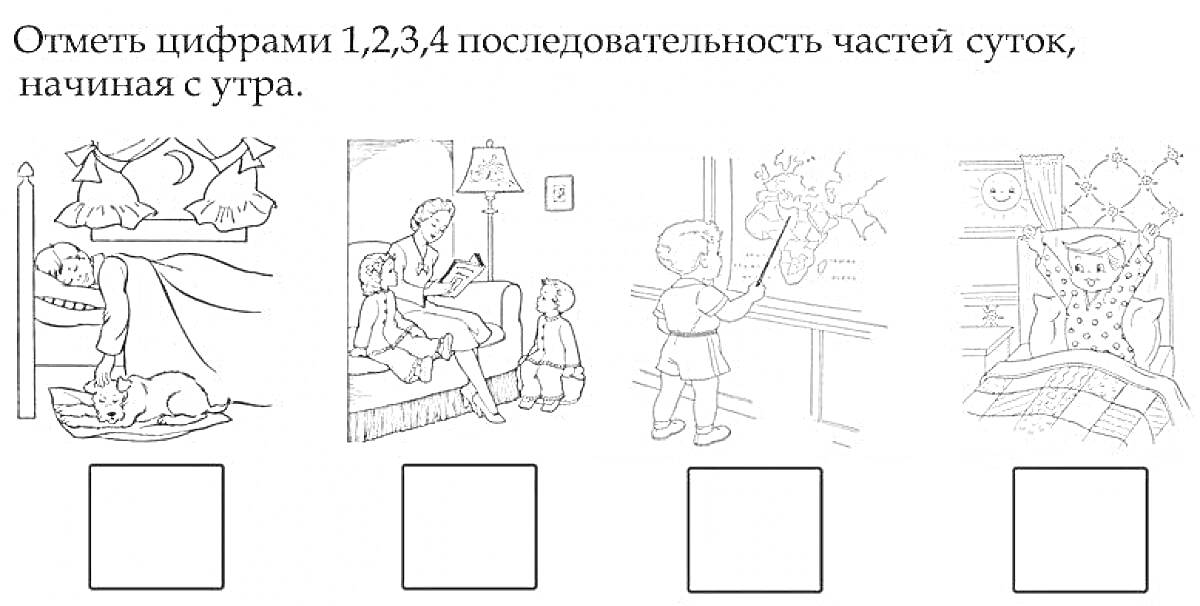 Отметь цифрами 1,2,3,4 последовательность частей суток, начиная с утра.